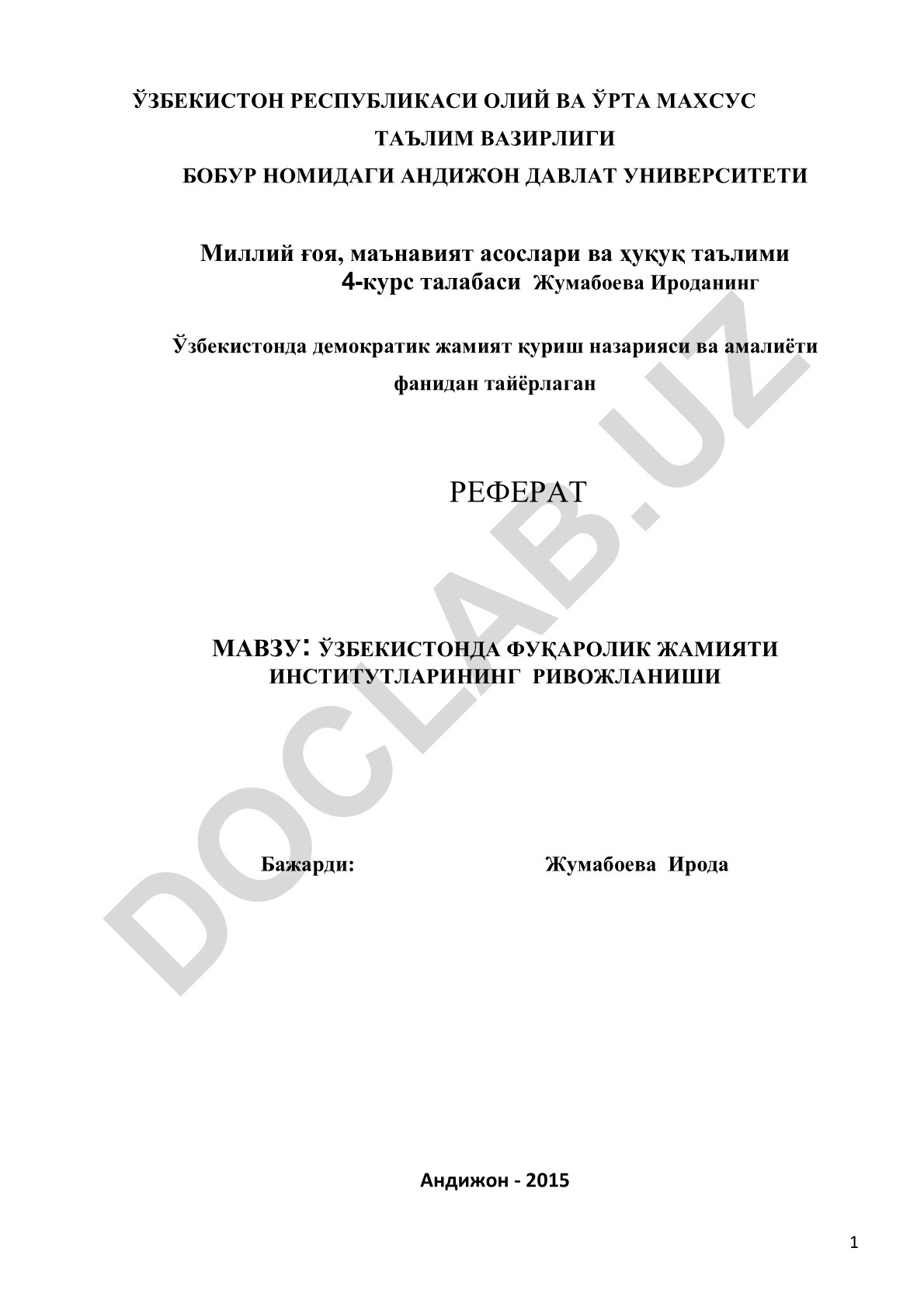 ЎЗБЕКИСТОН РЕСПУБЛИКАСИ ОЛИЙ ВА ЎРТА МАХСУС ТАЪЛИМ ВАЗИРЛИГИ
БОБУР НОМИДАГИ АНДИЖОН ДАВЛАТ УНИВЕРСИТЕТИ

Миллий ғоя, маънавият асослари ва ҳуқуқ таълими 4-курс талабаси Жумабоева Ироданинг

Ўзбекистонда демократик жамият қуриш назарияси ва амалиёти фанидан тайёрлаган

РЕФЕРАТ

МАВЗУ: ЎЗБЕКИСТОНДА ФУҚАРОЛИК ЖАМИЯТИ ИНСТИТУТЛАРИНИНГ РИВОЖЛАНИШИ

Бажарди: Жумабоева Ирода

Андижон - 2015

1

DOCLAB.UZ